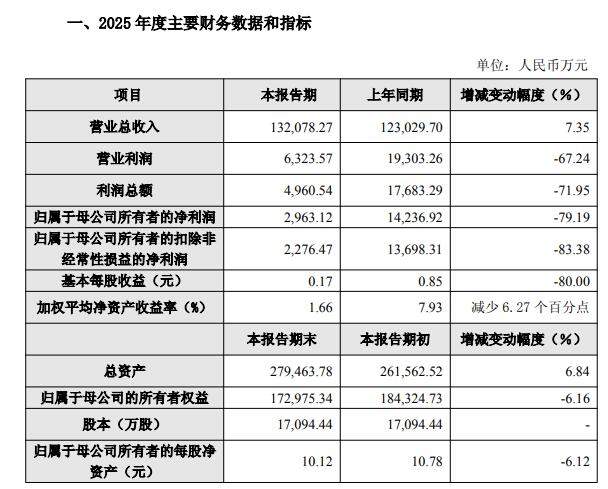 一、2025 年度主要财务数据和指标

单位：人民币万元

| 项目 | 本报告期 | 上年同期 | 增减变动幅度（%） |
|---|---|---|---|
| 营业总收入 | 132,078.27 | 123,029.70 | 7.35 |
| 营业利润 | 6,323.57 | 19,303.26 | -67.24 |
| 利润总额 | 4,960.54 | 17,683.29 | -71.95 |
| 归属于母公司所有者的净利润 | 2,963.12 | 14,236.92 | -79.19 |
| 归属于母公司所有者的扣除非经常性损益的净利润 | 2,276.47 | 13,698.31 | -83.38 |
| 基本每股收益（元） | 0.17 | 0.85 | -80.00 |
| 加权平均净资产收益率（%） | 1.66 | 7.93 | 减少 6.27 个百分点 |
|  | 本报告期末 | 本报告期初 | 增减变动幅度（%） |
| 总资产 | 279,463.78 | 261,562.52 | 6.84 |
| 归属于母公司的所有者权益 | 172,975.34 | 184,324.73 | -6.16 |
| 股本（万股） | 17,094.44 | 17,094.44 | - |
| 归属于母公司所有者的每股净资产（元） | 10.12 | 10.78 | -6.12 |